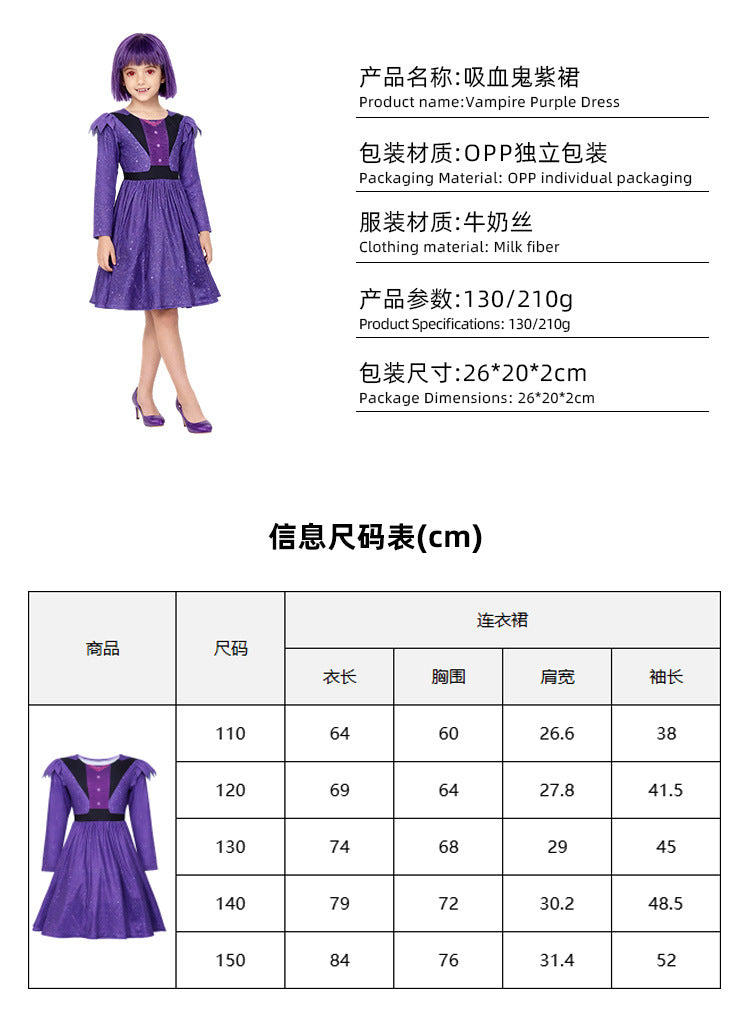 产品名称:吸血鬼紫裙
Product name:Vampire Purple Dress

包装材质:OPP独立包装
Packaging Material: OPP individual packaging

服装材质:牛奶丝
Clothing material: Milk fiber

产品参数:130/210g
Product Specifications: 130/210g

包装尺寸:26*20*2cm
Package Dimensions: 26*20*2cm

信息尺码表(cm)

| 商品 | 尺码 | 连衣裙 | | | |
|---|---|---|---|---|---|
| | | 衣长 | 胸围 | 肩宽 | 袖长 |
| | 110 | 64 | 60 | 26.6 | 38 |
| | 120 | 69 | 64 | 27.8 | 41.5 |
| | 130 | 74 | 68 | 29 | 45 |
| | 140 | 79 | 72 | 30.2 | 48.5 |
| | 150 | 84 | 76 | 31.4 | 52 |